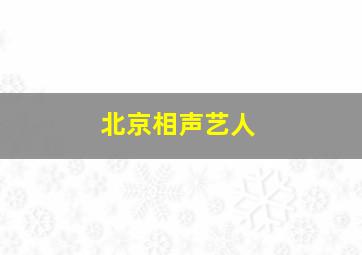 北京相声艺人